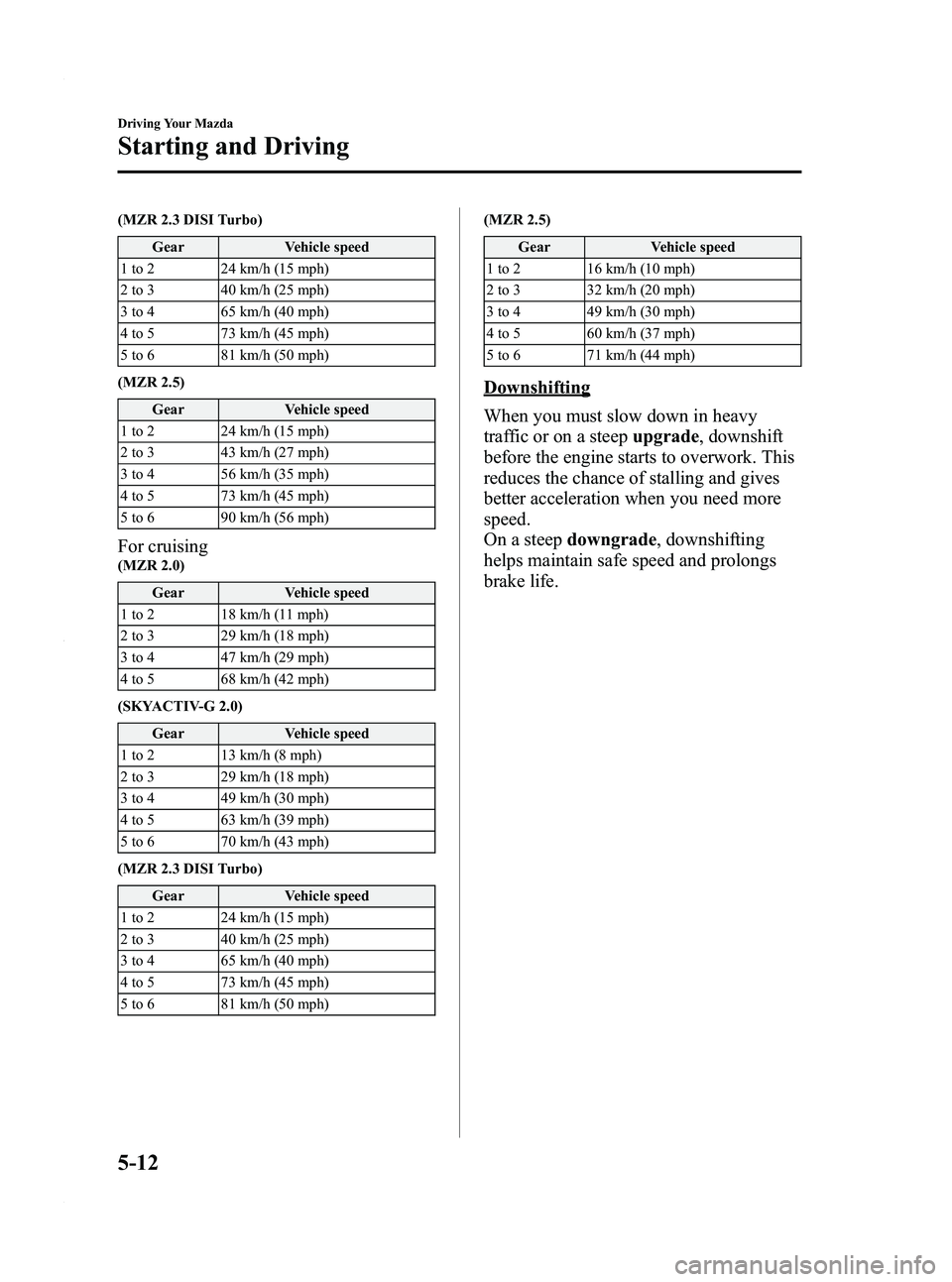 Driving Your Mazda

Starting and Driving

(MZR 2.3 DISI Turbo)

| Gear | Vehicle speed |
|---|---|
| 1 to 2 | 24 km/h (15 mph) |
| 2 to 3 | 40 km/h (25 mph) |
| 3 to 4 | 65 km/h (40 mph) |
| 4 to 5 | 73 km/h (45 mph) |
| 5 to 6 | 81 km/h (50 mph) |

(MZR 2.5)

| Gear | Vehicle speed |
|---|---|
| 1 to 2 | 24 km/h (15 mph) |
| 2 to 3 | 43 km/h (27 mph) |
| 3 to 4 | 56 km/h (35 mph) |
| 4 to 5 | 73 km/h (45 mph) |
| 5 to 6 | 90 km/h (56 mph) |

For cruising

(MZR 2.0)

| Gear | Vehicle speed |
|---|---|
| 1 to 2 | 18 km/h (11 mph) |
| 2 to 3 | 29 km/h (18 mph) |
| 3 to 4 | 47 km/h (29 mph) |
| 4 to 5 | 68 km/h (42 mph) |

(SKYACTIV-G 2.0)

| Gear | Vehicle speed |
|---|---|
| 1 to 2 | 13 km/h (8 mph) |
| 2 to 3 | 29 km/h (18 mph) |
| 3 to 4 | 49 km/h (30 mph) |
| 4 to 5 | 63 km/h (39 mph) |
| 5 to 6 | 70 km/h (43 mph) |

(MZR 2.3 DISI Turbo)

| Gear | Vehicle speed |
|---|---|
| 1 to 2 | 24 km/h (15 mph) |
| 2 to 3 | 40 km/h (25 mph) |
| 3 to 4 | 65 km/h (40 mph) |
| 4 to 5 | 73 km/h (45 mph) |
| 5 to 6 | 81 km/h (50 mph) |

(MZR 2.5)

| Gear | Vehicle speed |
|---|---|
| 1 to 2 | 16 km/h (10 mph) |
| 2 to 3 | 32 km/h (20 mph) |
| 3 to 4 | 49 km/h (30 mph) |
| 4 to 5 | 60 km/h (37 mph) |
| 5 to 6 | 71 km/h (44 mph) |

Downshifting

When you must slow down in heavy traffic or on a steep upgrade, downshift before the engine starts to overwork. This reduces the chance of stalling and gives better acceleration when you need more speed.
On a steep downgrade, downshifting helps maintain safe speed and prolongs brake life.

5-12

carmanualsonline.info